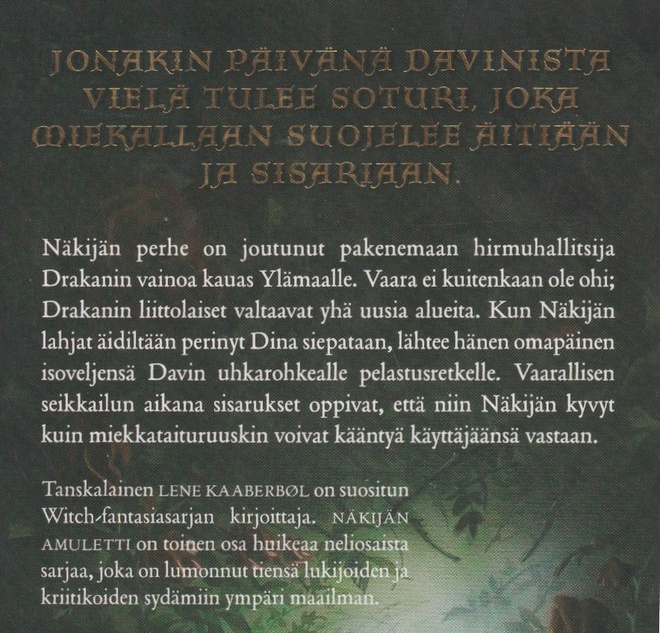 JONAKIN PÄIVÄNÄ DAVINISTA VIELÄ TULEE SOTURI, JOKA MIEKALLAAN SUOJELEE ÄITIÄÄN JA SISARIAAN.

Näkijän perhe on joutunut pakenemaan hirmuhallitsija Drakanin vainoa kauas Ylämaalle. Vaara ei kuitenkaan ole ohi; Drakanin liittolaiset valtaavat yhä uusia alueita. Kun Näkijän lahjat äidiltään perinyt Dina siepataan, lähtee hänen omapäinen isoveljensä Davin uhkarohkealle pelastusretkelle. Vaarallisen seikkailun aikana sisarukset oppivat, että niin Näkijän kyvyt kuin miekkataituruuskin voivat kääntyä käyttäjäänsä vastaan.

Tanskalainen LENE KAABERBØL on suositun Witch-fantasiasarjan kirjoittaja. NÄKIJÄN AMULETTI on toinen osa huikeaa neliosaista sarjaa, joka on lumonnut tiensä lukijoiden ja kriitikoiden sydämiin ympäri maailman.